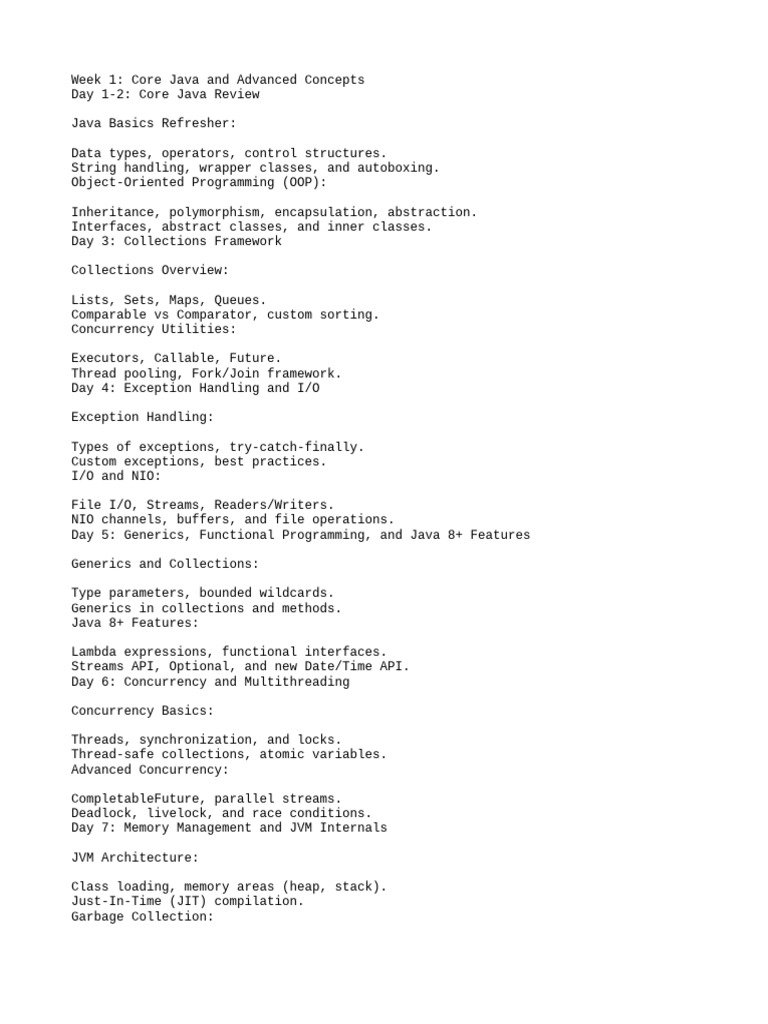 Week 1: Core Java and Advanced Concepts
Day 1-2: Core Java Review

Java Basics Refresher:

Data types, operators, control structures.
String handling, wrapper classes, and autoboxing.
Object-Oriented Programming (OOP):

Inheritance, polymorphism, encapsulation, abstraction.
Interfaces, abstract classes, and inner classes.
Day 3: Collections Framework

Collections Overview:

Lists, Sets, Maps, Queues.
Comparable vs Comparator, custom sorting.
Concurrency Utilities:

Executors, Callable, Future.
Thread pooling, Fork/Join framework.
Day 4: Exception Handling and I/O

Exception Handling:

Types of exceptions, try-catch-finally.
Custom exceptions, best practices.
I/O and NIO:

File I/O, Streams, Readers/Writers.
NIO channels, buffers, and file operations.
Day 5: Generics, Functional Programming, and Java 8+ Features

Generics and Collections:

Type parameters, bounded wildcards.
Generics in collections and methods.
Java 8+ Features:

Lambda expressions, functional interfaces.
Streams API, Optional, and new Date/Time API.
Day 6: Concurrency and Multithreading

Concurrency Basics:

Threads, synchronization, and locks.
Thread-safe collections, atomic variables.
Advanced Concurrency:

CompletableFuture, parallel streams.
Deadlock, livelock, and race conditions.
Day 7: Memory Management and JVM Internals

JVM Architecture:

Class loading, memory areas (heap, stack).
Just-In-Time (JIT) compilation.
Garbage Collection: